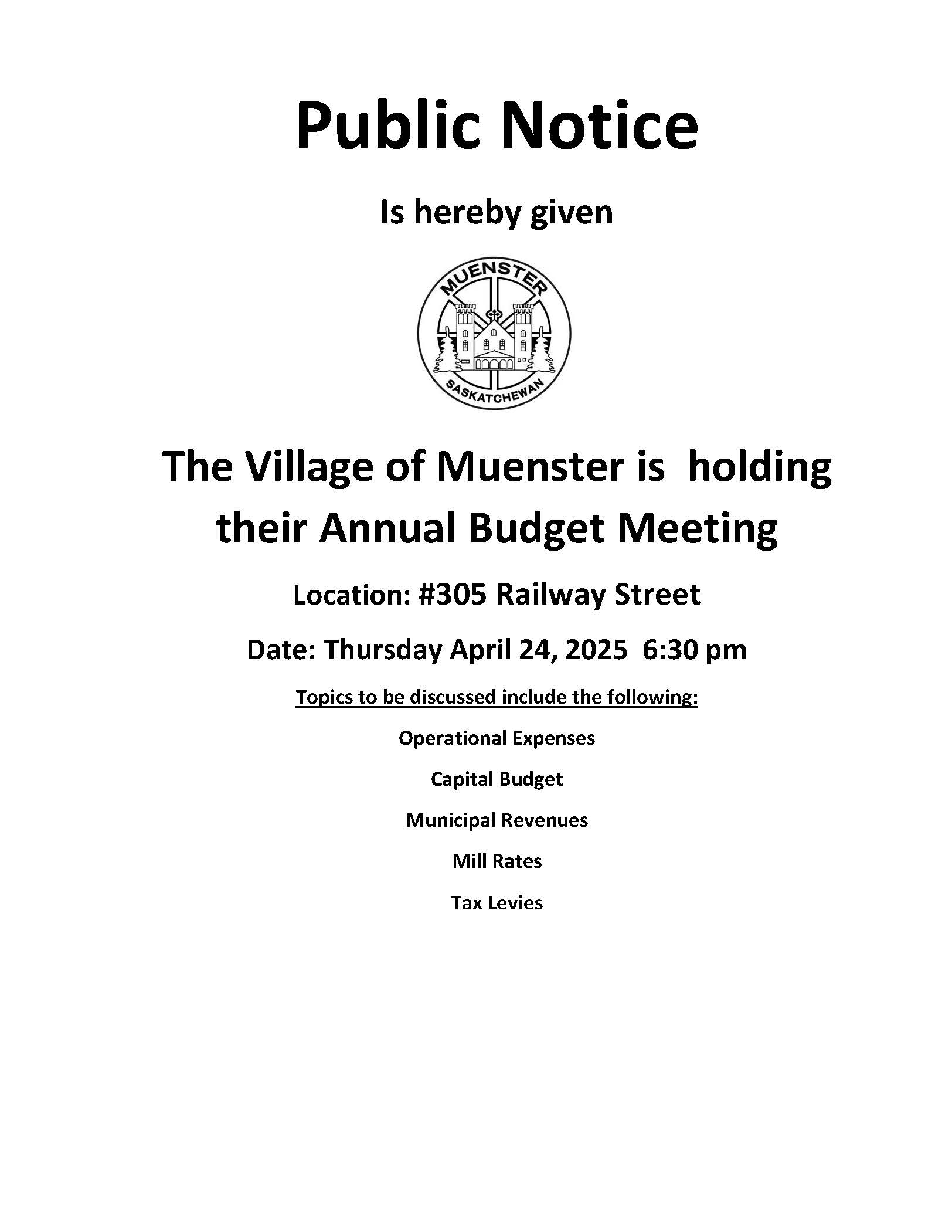 Public Notice

Is hereby given

MUENSTER

SASKATCHEWAN

The Village of Muenster is holding their Annual Budget Meeting

Location: #305 Railway Street

Date: Thursday April 24, 2025 6:30 pm

Topics to be discussed include the following:

Operational Expenses

Capital Budget

Municipal Revenues

Mill Rates

Tax Levies